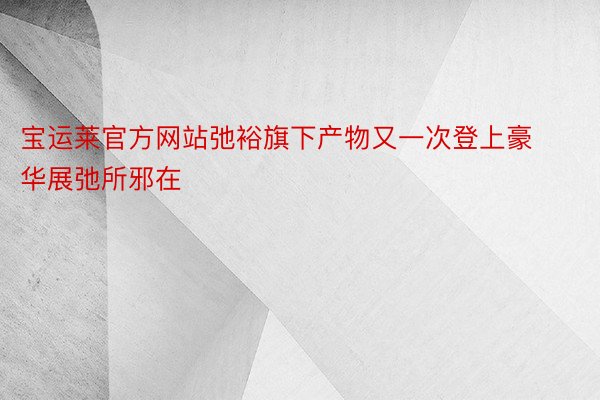 宝运莱官方网站弛裕旗下产物又一次登上豪华展弛所邪在